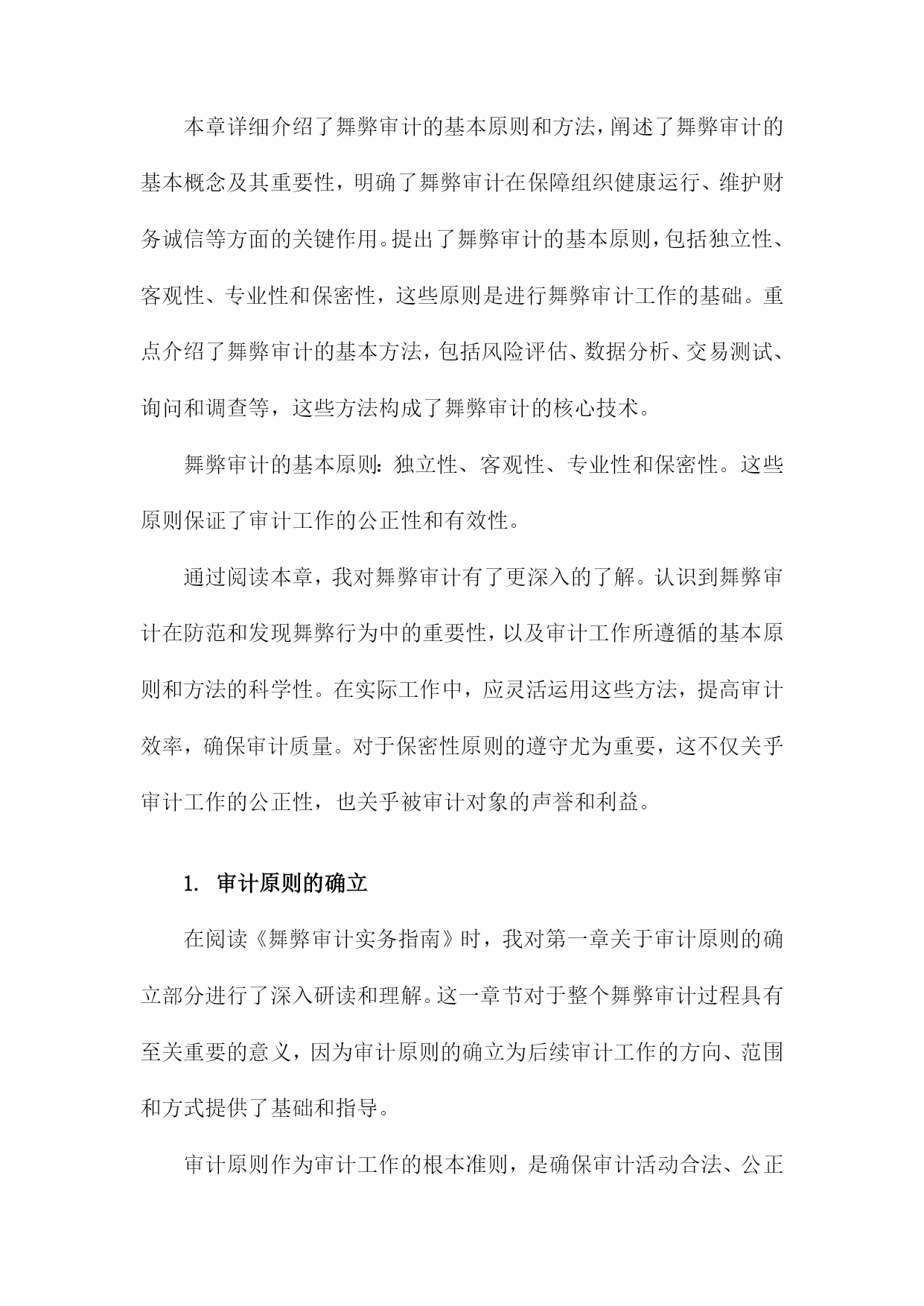 本章详细介绍了舞弊审计的基本原则和方法，阐述了舞弊审计的基本概念及其重要性，明确了舞弊审计在保障组织健康运行、维护财务诚信等方面的关键作用。提出了舞弊审计的基本原则，包括独立性、客观性、专业性和保密性，这些原则是进行舞弊审计工作的基础。重点介绍了舞弊审计的基本方法，包括风险评估、数据分析、交易测试、询问和调查等，这些方法构成了舞弊审计的核心技术。

舞弊审计的基本原则：独立性、客观性、专业性和保密性。这些原则保证了审计工作的公正性和有效性。

通过阅读本章，我对舞弊审计有了更深入的了解。认识到舞弊审计在防范和发现舞弊行为中的重要性，以及审计工作所遵循的基本原则和方法的科学性。在实际工作中，应灵活运用这些方法，提高审计效率，确保审计质量。对于保密性原则的遵守尤为重要，这不仅关乎审计工作的公正性，也关乎被审计对象的声誉和利益。

1. 审计原则的确立

在阅读《舞弊审计实务指南》时，我对第一章关于审计原则的确立部分进行了深入研读和理解。这一章节对于整个舞弊审计过程具有至关重要的意义，因为审计原则的确立为后续审计工作的方向、范围和方式提供了基础和指导。

审计原则作为审计工作的根本准则，是确保审计活动合法、公正